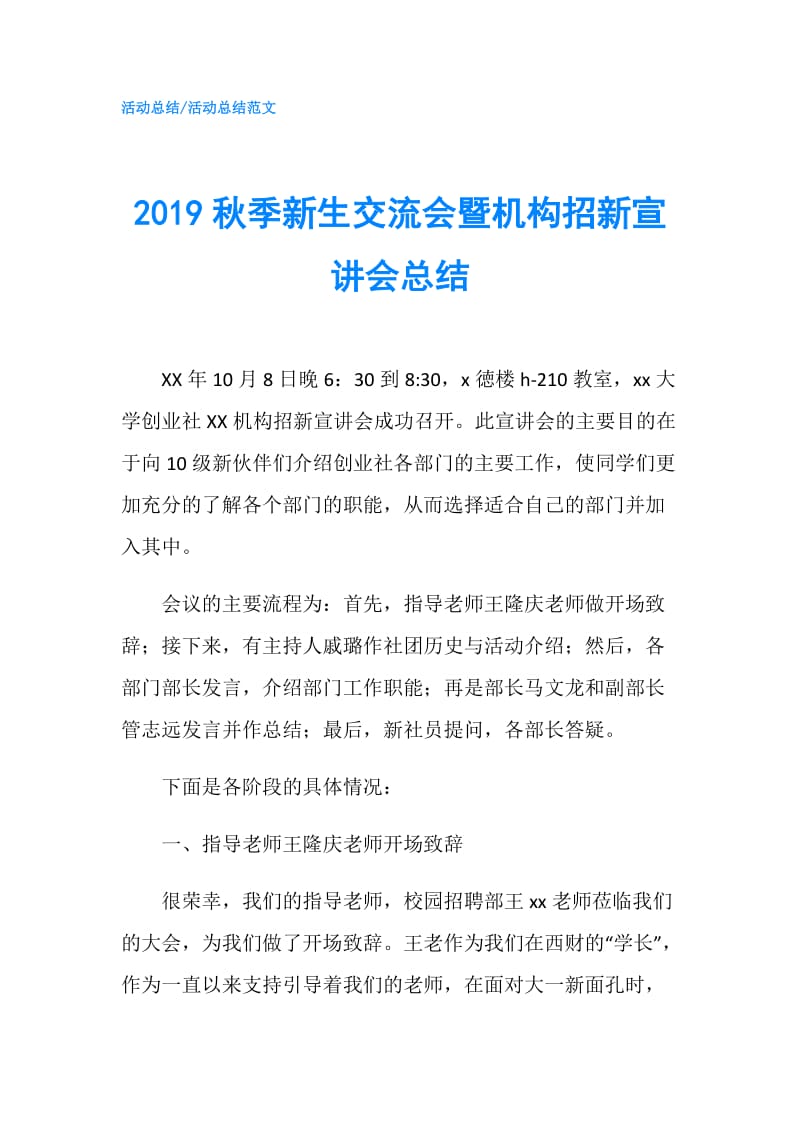 活动总结/活动总结范文

2019 秋季新生交流会暨机构招新宣讲会总结

XX 年 10 月 8 日晚 6：30 到 8:30，x 德楼 h-210 教室，xx 大学创业社 XX 机构招新宣讲会成功召开。此宣讲会的主要目的在于向 10 级新伙伴们介绍创业社各部门的主要工作，使同学们更加充分的了解各个部门的职能，从而选择适合自己的部门并加入其中。

会议的主要流程为：首先，指导老师王隆庆老师做开场致辞；接下来，有主持人戚璐作社团历史与活动介绍；然后，各部门部长发言，介绍部门工作职能；再是部长马文龙和副部长管志远发言并作总结；最后，新社员提问，各部长答疑。

下面是各阶段的具体情况：

一、指导老师王隆庆老师开场致辞

很荣幸，我们的指导老师，校园招聘部王 xx 老师莅临我们的大会，为我们做了开场致辞。王老作为我们在西财的“学长”，作为一直以来支持引导着我们的老师，在面对大一新面孔时，